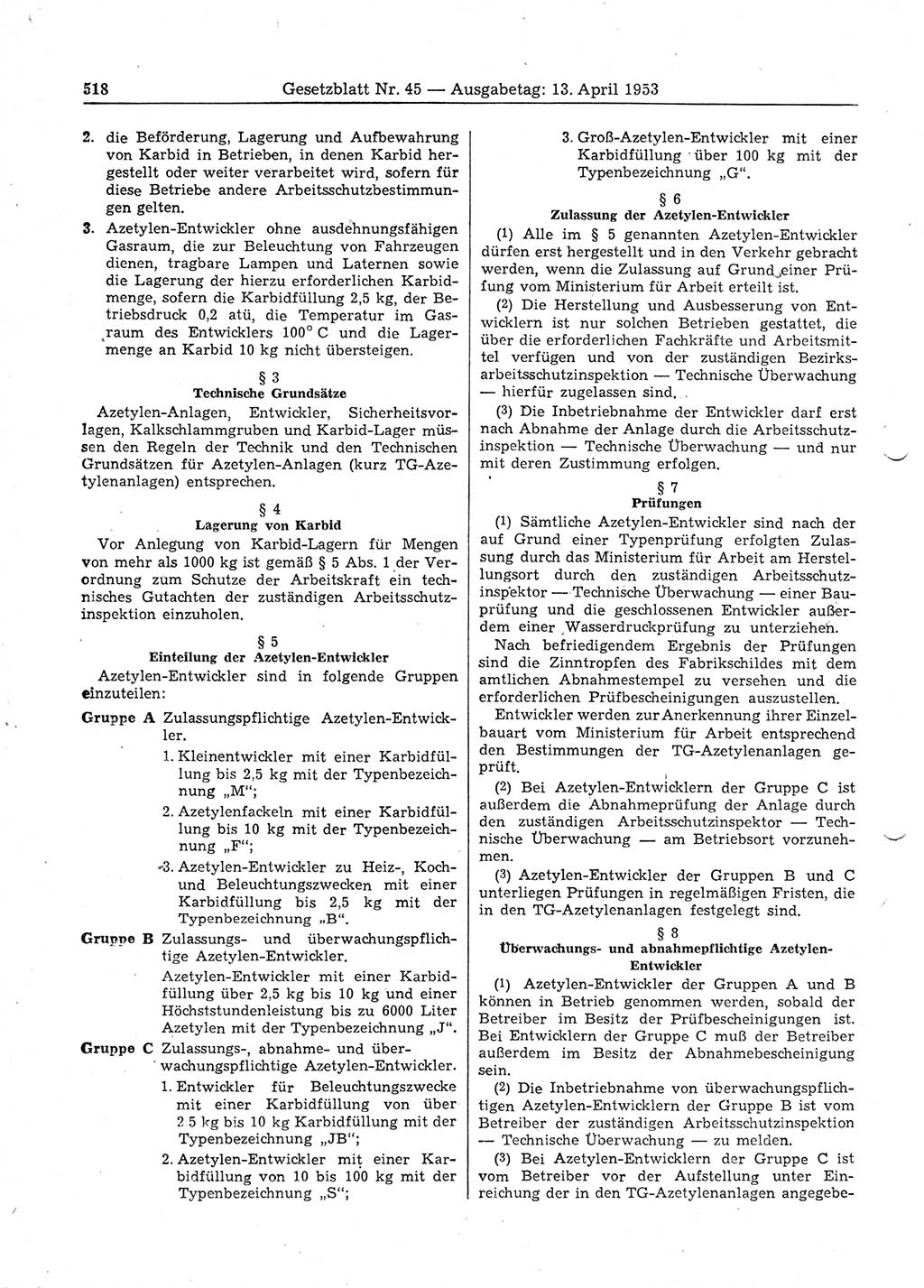 518 Gesetzblatt Nr. 45 — Ausgabetag: 13. April 1953

2. die Beförderung, Lagerung und Aufbewahrung von Karbid in Betrieben, in denen Karbid hergestellt oder weiter verarbeitet wird, sofern für diese Betriebe andere Arbeitsschutzbestimmungen gelten.

3. Azetylen-Entwickler ohne ausdehnungsfähigen Gasraum, die zur Beleuchtung von Fahrzeugen dienen, tragbare Lampen und Laternen sowie die Lagerung der hierzu erforderlichen Karbidmenge, sofern die Karbidfüllung 2,5 kg, der Betriebsdruck 0,2 atü, die Temperatur im Gasraum des Entwicklers 100° C und die Lagermenge an Karbid 10 kg nicht übersteigen.

§ 3
Technische Grundsätze

Azetylen-Anlagen, Entwickler, Sicherheitsvorlagen, Kalkschlammgruben und Karbid-Lager müssen den Regeln der Technik und den Technischen Grundsätzen für Azetylen-Anlagen (kurz TG-Azetylenanlagen) entsprechen.

§ 4
Lagerung von Karbid

Vor Anlegung von Karbid-Lagern für Mengen von mehr als 1000 kg ist gemäß § 5 Abs. 1 der Verordnung zum Schutze der Arbeitskraft ein technisches Gutachten der zuständigen Arbeitsschutzinspektion einzuholen.

§ 5
Einteilung der Azetylen-Entwickler

Azetylen-Entwickler sind in folgende Gruppen einzuteilen:

Gruppe A Zulassungspflichtige Azetylen-Entwickler.
1. Kleinentwickler mit einer Karbidfüllung bis 2,5 kg mit der Typenbezeichnung „M“;
2. Azetylenfackeln mit einer Karbidfüllung bis 10 kg mit der Typenbezeichnung „F“;
3. Azetylen-Entwickler zu Heiz-, Koch- und Beleuchtungszwecken mit einer Karbidfüllung bis 2,5 kg mit der Typenbezeichnung „B“.

Gruppe B Zulassungs- und überwachungspflichtige Azetylen-Entwickler.
Azetylen-Entwickler mit einer Karbidfüllung über 2,5 kg bis 10 kg und einer Höchststundenleistung bis zu 6000 Liter Azetylen mit der Typenbezeichnung „J“.

Gruppe C Zulassungs-, abnahme- und überwachungspflichtige Azetylen-Entwickler.
1. Entwickler für Beleuchtungszwecke mit einer Karbidfüllung von über 2 5 kg bis 10 kg Karbidfüllung mit der Typenbezeichnung „JB“;
2. Azetylen-Entwickler mit einer Karbidfüllung von 10 bis 100 kg mit der Typenbezeichnung „S“;
3. Groß-Azetylen-Entwickler mit einer Karbidfüllung über 100 kg mit der Typenbezeichnung „G“.

§ 6
Zulassung der Azetylen-Entwickler

(1) Alle im § 5 genannten Azetylen-Entwickler dürfen erst hergestellt und in den Verkehr gebracht werden, wenn die Zulassung auf Grund einer Prüfung vom Ministerium für Arbeit erteilt ist.

(2) Die Herstellung und Ausbesserung von Entwicklern ist nur solchen Betrieben gestattet, die über die erforderlichen Fachkräfte und Arbeitsmittel verfügen und von der zuständigen Bezirksarbeitsschutzinspektion — Technische Überwachung — hierfür zugelassen sind.

(3) Die Inbetriebnahme der Entwickler darf erst nach Abnahme der Anlage durch die Arbeitsschutzinspektion — Technische Überwachung — und nur mit deren Zustimmung erfolgen.

§ 7
Prüfungen

(1) Sämtliche Azetylen-Entwickler sind nach der auf Grund einer Typenprüfung erfolgten Zulassung durch das Ministerium für Arbeit am Herstellungsort durch den zuständigen Arbeitsschutzinspektor — Technische Überwachung — einer Bauprüfung und die geschlossenen Entwickler außerdem einer Wasserdruckprüfung zu unterziehen.

Nach befriedigendem Ergebnis der Prüfungen sind die Zinntropfen des Fabrikschildes mit dem amtlichen Abnahmestempel zu versehen und die erforderlichen Prüfbescheinigungen auszustellen.

Entwickler werden zur Anerkennung ihrer Einzelbauart vom Ministerium für Arbeit entsprechend den Bestimmungen der TG-Azetylenanlagen geprüft.

(2) Bei Azetylen-Entwicklern der Gruppe C ist außerdem die Abnahmeprüfung der Anlage durch den zuständigen Arbeitsschutzinspektor — Technische Überwachung — am Betriebsort vorzunehmen.

(3) Azetylen-Entwickler der Gruppen B und C unterliegen Prüfungen in regelmäßigen Fristen, die in den TG-Azetylenanlagen festgelegt sind.

§ 8
Überwachungs- und abnahmepflichtige Azetylen-Entwickler

(1) Azetylen-Entwickler der Gruppen A und B können in Betrieb genommen werden, sobald der Betreiber im Besitz der Prüfbescheinigungen ist. Bei Entwicklern der Gruppe C muß der Betreiber außerdem im Besitz der Abnahmebescheinigung sein.

(2) Die Inbetriebnahme von überwachungspflichtigen Azetylen-Entwicklern der Gruppe B ist vom Betreiber der zuständigen Arbeitsschutzinspektion — Technische Überwachung — zu melden.

(3) Bei Azetylen-Entwicklern der Gruppe C ist vom Betreiber vor der Aufstellung unter Einreichung der in den TG-Azetylenanlagen angegebe-